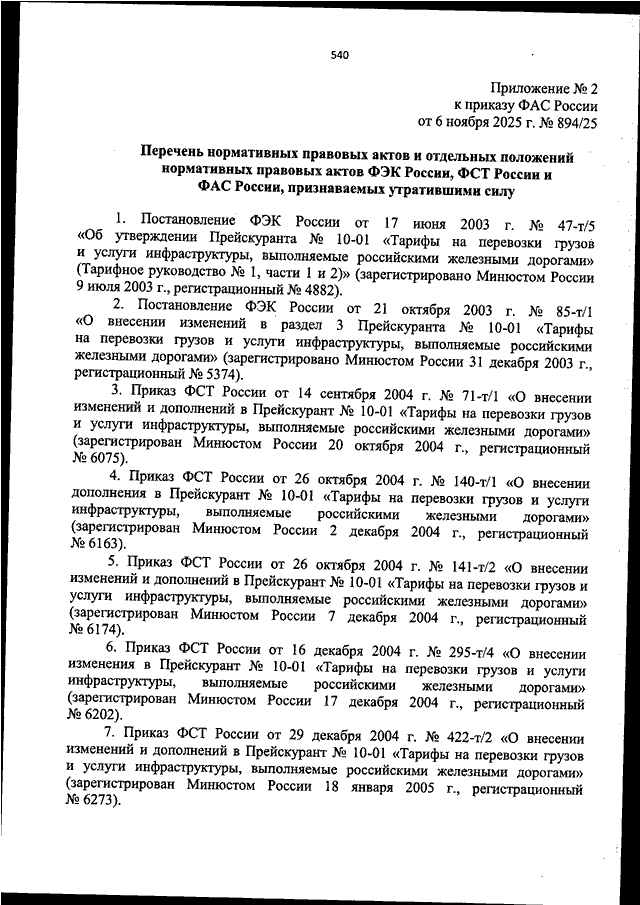 540

Приложение № 2
к приказу ФАС России
от 6 ноября 2025 г. № 894/25

Перечень нормативных правовых актов и отдельных положений нормативных правовых актов ФЭК России, ФСТ России и ФАС России, признаваемых утратившими силу

1. Постановление ФЭК России от 17 июня 2003 г. № 47-т/5 «Об утверждении Прейскуранта № 10-01 «Тарифы на перевозки грузов и услуги инфраструктуры, выполняемые российскими железными дорогами» (Тарифное руководство № 1, части 1 и 2)» (зарегистрировано Минюстом России 9 июля 2003 г., регистрационный № 4882).

2. Постановление ФЭК России от 21 октября 2003 г. № 85-т/1 «О внесении изменений в раздел 3 Прейскуранта № 10-01 «Тарифы на перевозки грузов и услуги инфраструктуры, выполняемые российскими железными дорогами» (зарегистрировано Минюстом России 31 декабря 2003 г., регистрационный № 5374).

3. Приказ ФСТ России от 14 сентября 2004 г. № 71-т/1 «О внесении изменений и дополнений в Прейскурант № 10-01 «Тарифы на перевозки грузов и услуги инфраструктуры, выполняемые российскими железными дорогами» (зарегистрирован Минюстом России 20 октября 2004 г., регистрационный № 6075).

4. Приказ ФСТ России от 26 октября 2004 г. № 140-т/1 «О внесении дополнения в Прейскурант № 10-01 «Тарифы на перевозки грузов и услуги инфраструктуры, выполняемые российскими железными дорогами» (зарегистрирован Минюстом России 2 декабря 2004 г., регистрационный № 6163).

5. Приказ ФСТ России от 26 октября 2004 г. № 141-т/2 «О внесении изменений и дополнений в Прейскурант № 10-01 «Тарифы на перевозки грузов и услуги инфраструктуры, выполняемые российскими железными дорогами» (зарегистрирован Минюстом России 7 декабря 2004 г., регистрационный № 6174).

6. Приказ ФСТ России от 16 декабря 2004 г. № 295-т/4 «О внесении изменения в Прейскурант № 10-01 «Тарифы на перевозки грузов и услуги инфраструктуры, выполняемые российскими железными дорогами» (зарегистрирован Минюстом России 17 декабря 2004 г., регистрационный № 6202).

7. Приказ ФСТ России от 29 декабря 2004 г. № 422-т/2 «О внесении изменений и дополнений в Прейскурант № 10-01 «Тарифы на перевозки грузов и услуги инфраструктуры, выполняемые российскими железными дорогами» (зарегистрирован Минюстом России 18 января 2005 г., регистрационный № 6273).